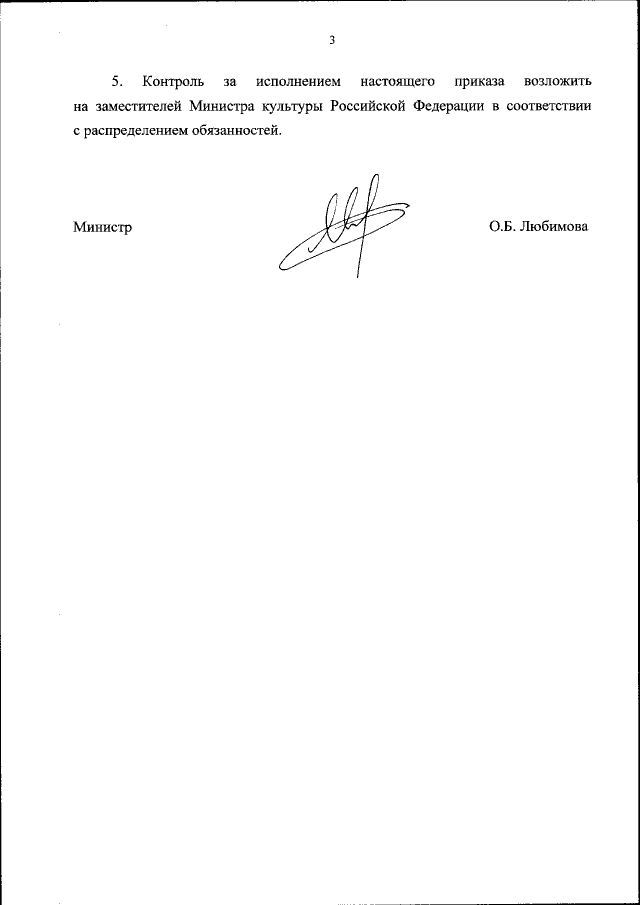 3

5. Контроль за исполнением настоящего приказа возложить на заместителей Министра культуры Российской Федерации в соответствии с распределением обязанностей.

Министр

О.Б. Любимова